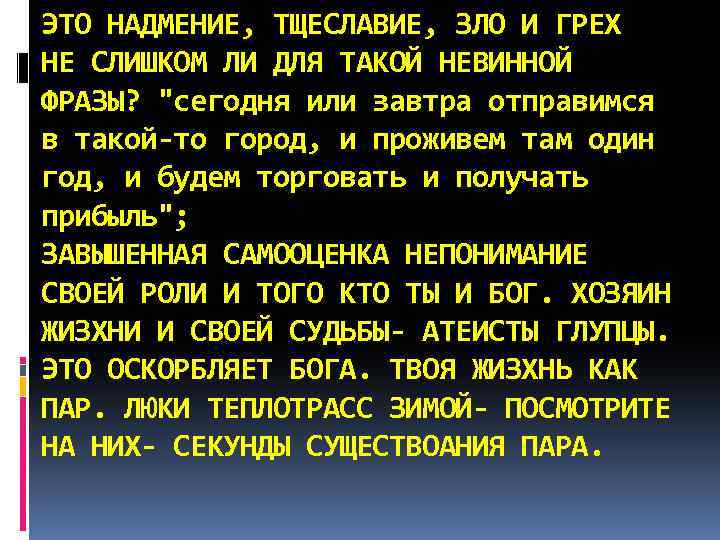 ЭТО НАДМЕНИЕ, ТЩЕСЛАВИЕ, ЗЛО И ГРЕХ НЕ СЛИШКОМ ЛИ ДЛЯ ТАКОЙ НЕВИННОЙ ФРАЗЫ? "сегодня или завтра отправимся в такой-то город, и проживем там один год, и будем торговать и получать прибыль";
ЗАВЫШЕННАЯ САМООЦЕНКА НЕПОНИМАНИЕ СВОЕЙ РОЛИ И ТОГО КТО ТЫ И БОГ. ХОЗЯИН ЖИЗХНИ И СВОЕЙ СУДЬБЫ- АТЕИСТЫ ГЛУПЦЫ. ЭТО ОСКОРБЛЯЕТ БОГА. ТВОЯ ЖИЗХНЬ КАК ПАР. ЛЮКИ ТЕПЛОТРАСС ЗИМОЙ- ПОСМОТРИТЕ НА НИХ- СЕКУНДЫ СУЩЕСТВОАНИЯ ПАРА.